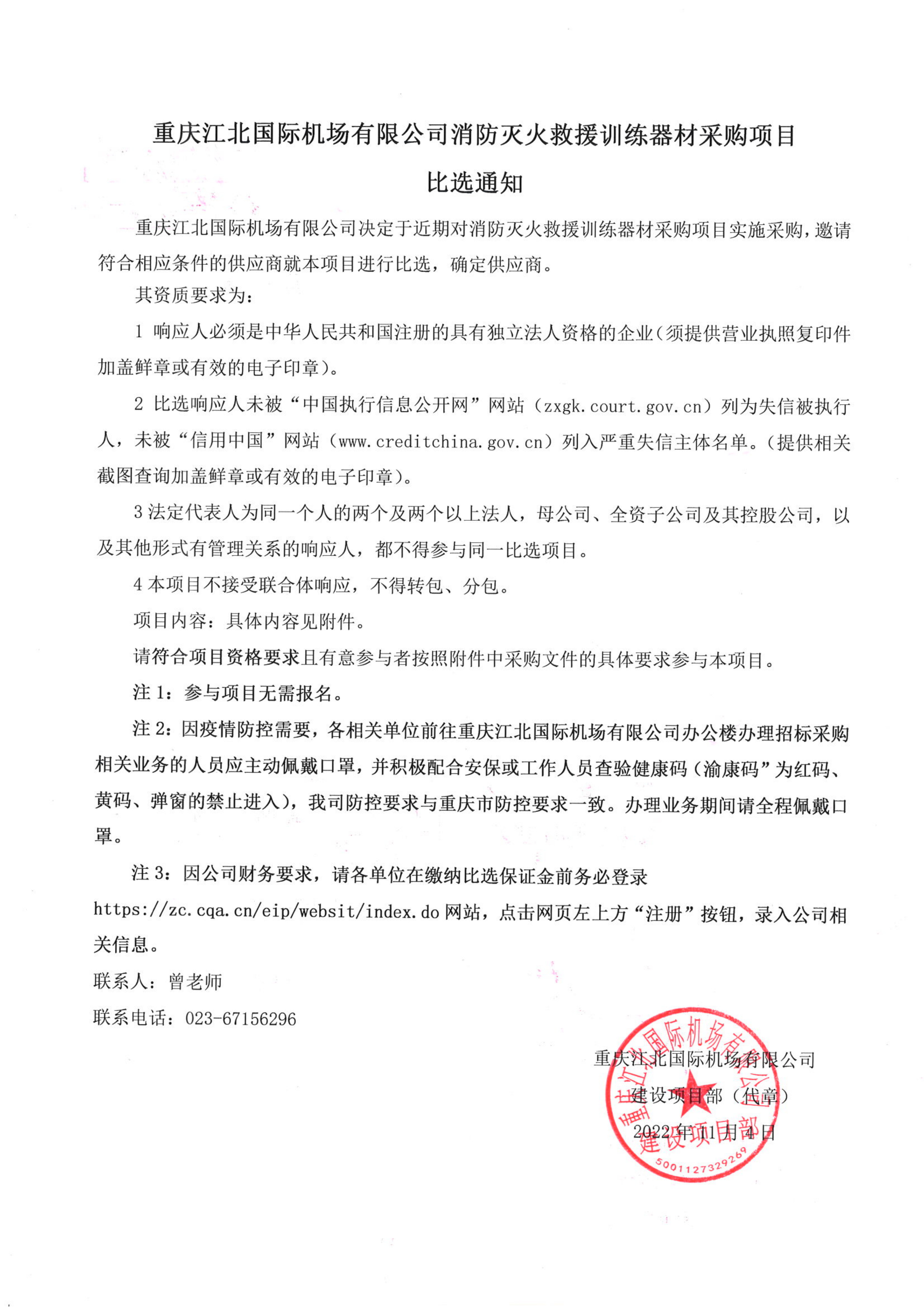 重庆江北国际机场有限公司消防灭火救援训练器材采购项目

比选通知

重庆江北国际机场有限公司决定于近期对消防灭火救援训练器材采购项目实施采购，邀请符合相应条件的供应商就本项目进行比选，确定供应商。

其资质要求为：

1 响应人必须是中华人民共和国注册的具有独立法人资格的企业（须提供营业执照复印件加盖鲜章或有效的电子印章）。

2 比选响应人未被“中国执行信息公开网”网站（zxgk.court.gov.cn）列为失信被执行人，未被“信用中国”网站（www.creditchina.gov.cn）列入严重失信主体名单。（提供相关截图查询加盖鲜章或有效的电子印章）。

3 法定代表人为同一个人的两个及两个以上法人，母公司、全资子公司及其控股公司，以及其他形式有管理关系的响应人，都不得参与同一比选项目。

4 本项目不接受联合体响应，不得转包、分包。

项目内容：具体内容见附件。

请符合项目资格要求且有意参与者按照附件中采购文件的具体要求参与本项目。

注 1：参与项目无需报名。

注 2：因疫情防控需要，各相关单位前往重庆江北国际机场有限公司办公楼办理招标采购相关业务的人员应主动佩戴口罩，并积极配合安保或工作人员查验健康码（渝康码”为红码、黄码、弹窗的禁止进入），我司防控要求与重庆市防控要求一致。办理业务期间请全程佩戴口罩。

注 3：因公司财务要求，请各单位在缴纳比选保证金前务必登录 https://zc.cqa.cn/eip/websit/index.do 网站，点击网页左上方“注册”按钮，录入公司相关信息。

联系人：曾老师

联系电话：023-67156296

重庆江北国际机场有限公司
建设项目部（代章）
2022 年 11 月 4 日

重庆江北国际机场有限公司
建设项目部
5001127329269